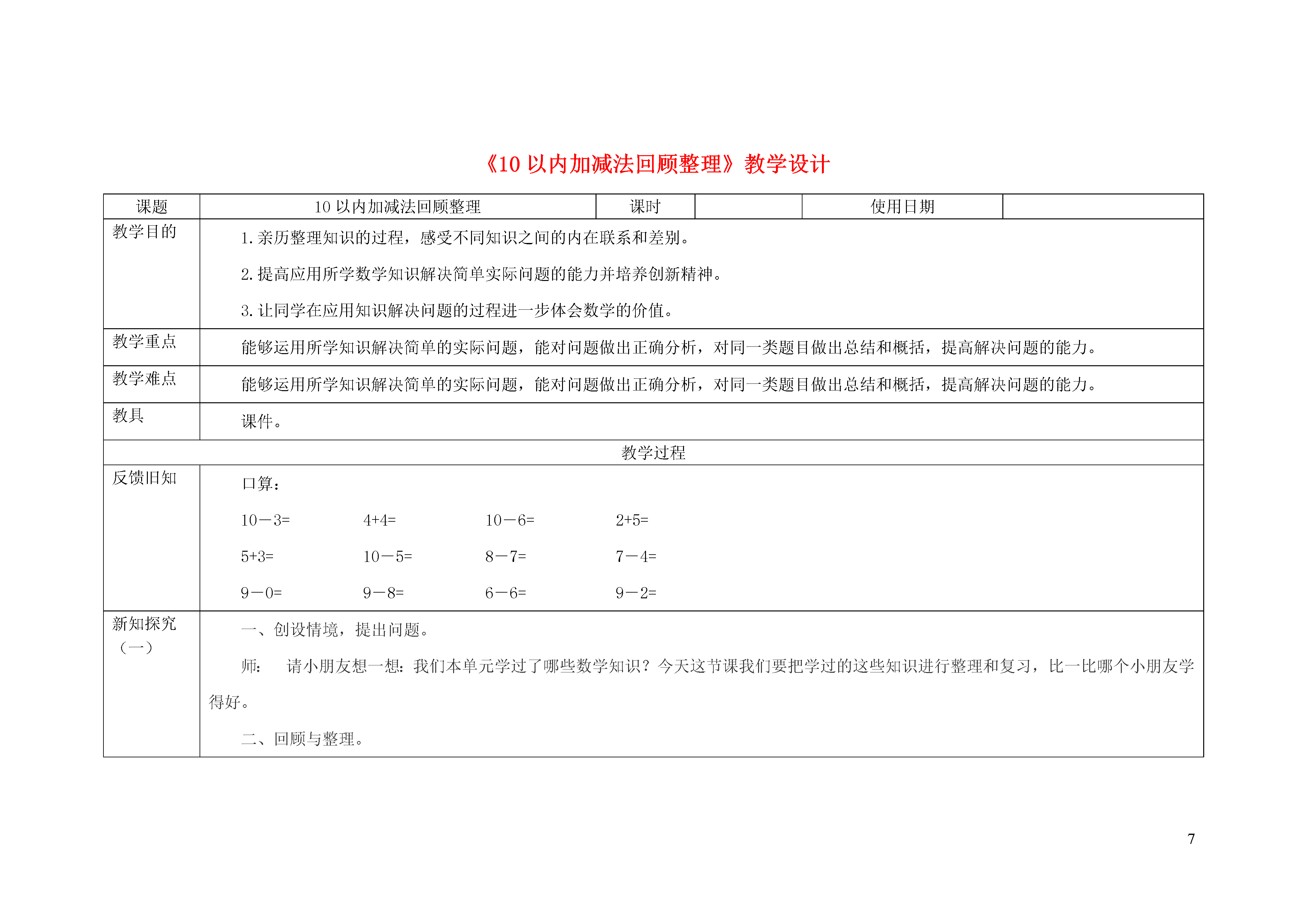 《10 以内加减法回顾整理》教学设计

| 课题 | 10 以内加减法回顾整理 | 课时 | | 使用日期 | |
|---|---|---|---|---|---|
| 教学目的 | 1. 亲历整理知识的过程，感受不同知识之间的内在联系和差别。<br>2. 提高应用所学数学知识解决简单实际问题的能力并培养创新精神。<br>3. 让同学在应用知识解决问题的过程进一步体会数学的价值。 | | | | |
| 教学重点 | 能够运用所学知识解决简单的实际问题，能对问题做出正确分析，对同一类题目做出总结和概括，提高解决问题的能力。 | | | | |
| 教学难点 | 能够运用所学知识解决简单的实际问题，能对问题做出正确分析，对同一类题目做出总结和概括，提高解决问题的能力。 | | | | |
| 教具 | 课件。 | | | | |
| 教学过程 | | | | | |
| 反馈旧知 | 口算：<br>10－3=　4+4=　10－6=　2+5=<br>5+3=　10－5=　8－7=　7－4=<br>9－0=　9－8=　6－6=　9－2= | | | | |
| 新知探究（一） | 一、创设情境，提出问题。<br>师：　请小朋友想一想：我们本单元学过了哪些数学知识？今天这节课我们要把学过的这些知识进行整理和复习，比一比哪个小朋友学得好。<br>二、回顾与整理。 | | | | |

7